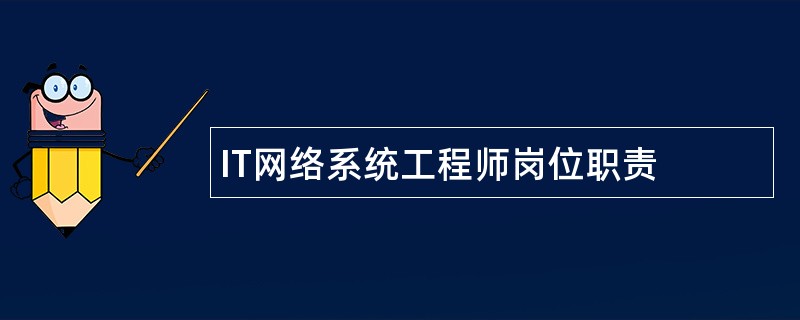 IT网络系统工程师岗位职责